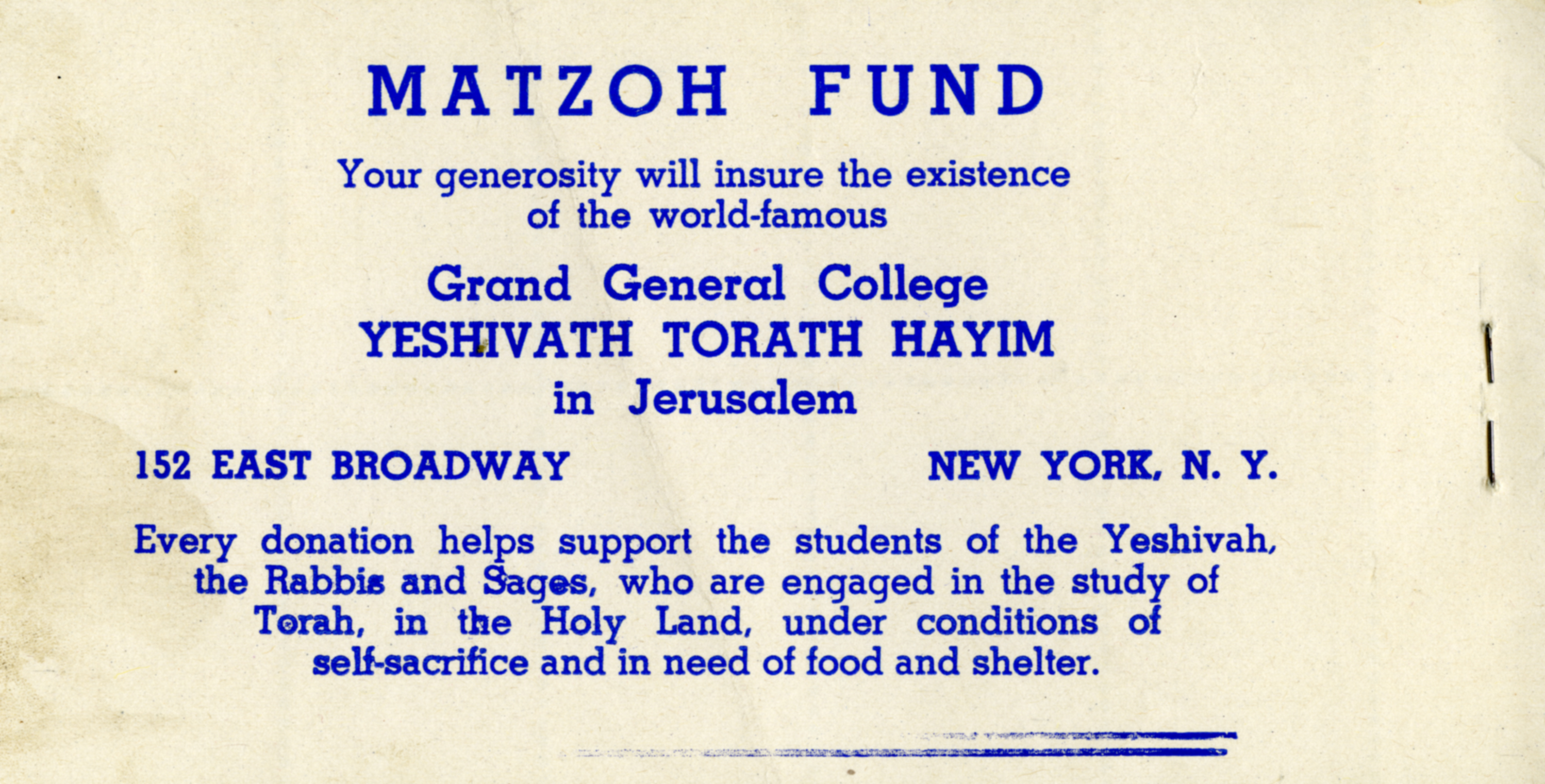 MATZOH FUND

Your generosity will insure the existence of the world-famous

Grand General College
YESHIVATH TORATH HAYIM
in Jerusalem

152 EAST BROADWAY NEW YORK, N. Y.

Every donation helps support the students of the Yeshivah, the Rabbis and Sages, who are engaged in the study of Torah, in the Holy Land, under conditions of self-sacrifice and in need of food and shelter.